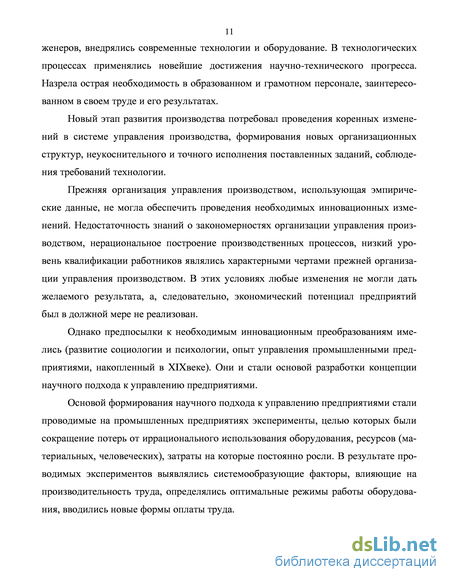 11

женеров, внедрялись современные технологии и оборудование. В технологических процессах применялись новейшие достижения научно-технического прогресса. Назрела острая необходимость в образованном и грамотном персонале, заинтересованном в своем труде и его результатах.

Новый этап развития производства потребовал проведения коренных изменений в системе управления производства, формирования новых организационных структур, неукоснительного и точного исполнения поставленных заданий, соблюдения требований технологии.

Прежняя организация управления производством, использующая эмпирические данные, не могла обеспечить проведения необходимых инновационных изменений. Недостаточность знаний о закономерностях организации управления производством, нерациональное построение производственных процессов, низкий уровень квалификации работников являлись характерными чертами прежней организации управления производством. В этих условиях любые изменения не могли дать желаемого результата, а, следовательно, экономический потенциал предприятий был в должной мере не реализован.

Однако предпосылки к необходимым инновационным преобразованиям имелись (развитие социологии и психологии, опыт управления промышленными предприятиями, накопленный в XIXвеке). Они и стали основой разработки концепции научного подхода к управлению предприятиями.

Основой формирования научного подхода к управлению предприятиями стали проводимые на промышленных предприятиях эксперименты, целью которых были сокращение потерь от иррационального использования оборудования, ресурсов (материальных, человеческих), затраты на которые постоянно росли. В результате проводимых экспериментов выявлялись системообразующие факторы, влияющие на производительность труда, определялись оптимальные режимы работы оборудования, вводились новые формы оплаты труда.

dsLib.net
библиотека диссертаций